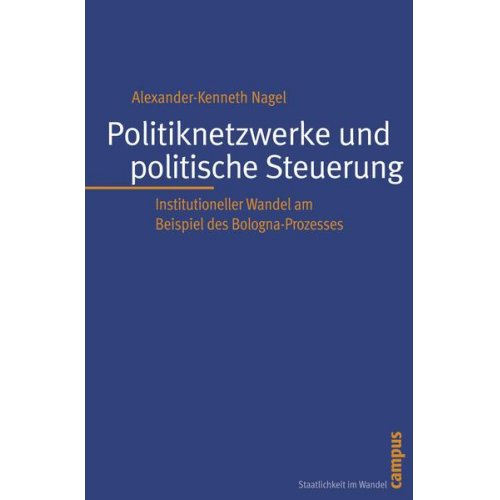 Alexander-Kenneth Nagel

Politiknetzwerke und politische Steuerung

Institutioneller Wandel am Beispiel des Bologna-Prozesses

Staatlichkeit im Wandel

campus